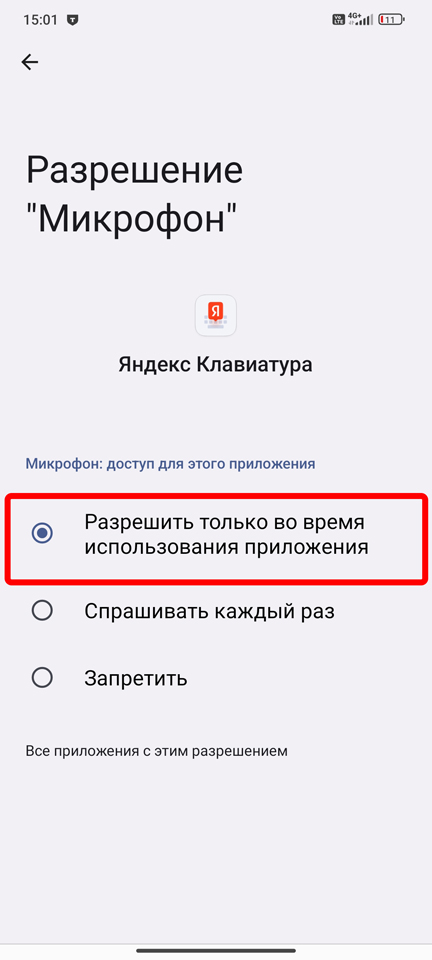 15:01

4G+

11

Разрешение "Микрофон"

Я

Яндекс Клавиатура

Микрофон: доступ для этого приложения

Разрешить только во время использования приложения

Спрашивать каждый раз

Запретить

Все приложения с этим разрешением